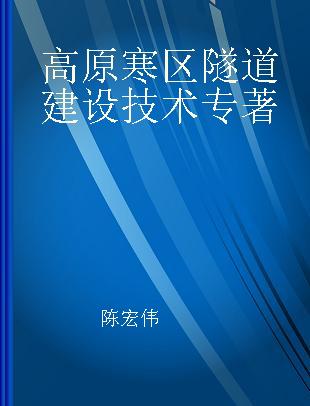 高原寒区隧道建设技术专著

陈宏伟